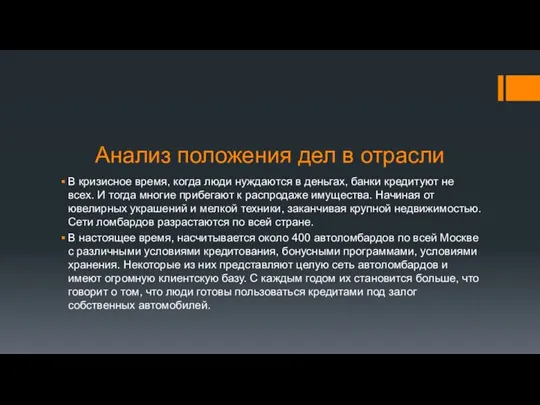 Анализ положения дел в отрасли

▪ В кризисное время, когда люди нуждаются в деньгах, банки кредитуют не всех. И тогда многие прибегают к распродаже имущества. Начиная от ювелирных украшений и мелкой техники, заканчивая крупной недвижимостью. Сети ломбардов разрастаются по всей стране.

▪ В настоящее время, насчитывается около 400 автоломбардов по всей Москве с различными условиями кредитования, бонусными программами, условиями хранения. Некоторые из них представляют целую сеть автоломбардов и имеют огромную клиентскую базу. С каждым годом их становится больше, что говорит о том, что люди готовы пользоваться кредитами под залог собственных автомобилей.